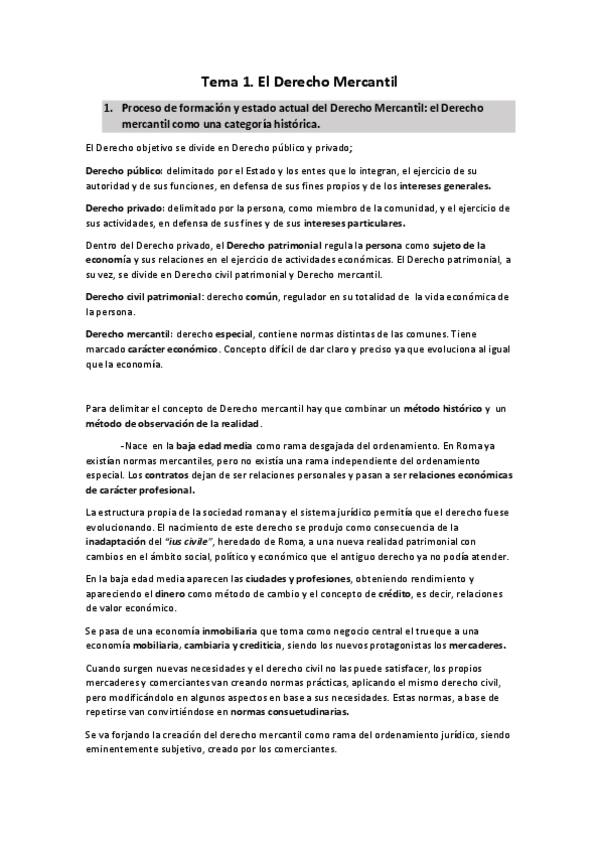 Tema 1. El Derecho Mercantil

1. Proceso de formación y estado actual del Derecho Mercantil: el Derecho mercantil como una categoría histórica.

El Derecho objetivo se divide en Derecho público y privado;

Derecho público: delimitado por el Estado y los entes que lo integran, el ejercicio de su autoridad y de sus funciones, en defensa de sus fines propios y de los intereses generales.

Derecho privado: delimitado por la persona, como miembro de la comunidad, y el ejercicio de sus actividades, en defensa de sus fines y de sus intereses particulares.

Dentro del Derecho privado, el Derecho patrimonial regula la persona como sujeto de la economía y sus relaciones en el ejercicio de actividades económicas. El Derecho patrimonial, a su vez, se divide en Derecho civil patrimonial y Derecho mercantil.

Derecho civil patrimonial: derecho común, regulador en su totalidad de la vida económica de la persona.

Derecho mercantil: derecho especial, contiene normas distintas de las comunes. Tiene marcado carácter económico. Concepto difícil de dar claro y preciso ya que evoluciona al igual que la economía.

Para delimitar el concepto de Derecho mercantil hay que combinar un método histórico y un método de observación de la realidad.

-Nace en la baja edad media como rama desgajada del ordenamiento. En Roma ya existían normas mercantiles, pero no existía una rama independiente del ordenamiento especial. Los contratos dejan de ser relaciones personales y pasan a ser relaciones económicas de carácter profesional.

La estructura propia de la sociedad romana y el sistema jurídico permitía que el derecho fuese evolucionando. El nacimiento de este derecho se produjo como consecuencia de la inadaptación del "ius civile", heredado de Roma, a una nueva realidad patrimonial con cambios en el ámbito social, político y económico que el antiguo derecho ya no podía atender.

En la baja edad media aparecen las ciudades y profesiones, obteniendo rendimiento y apareciendo el dinero como método de cambio y el concepto de crédito, es decir, relaciones de valor económico.

Se pasa de una economía inmobiliaria que toma como negocio central el trueque a una economía mobiliaria, cambiaria y crediticia, siendo los nuevos protagonistas los mercaderes.

Cuando surgen nuevas necesidades y el derecho civil no las puede satisfacer, los propios mercaderes y comerciantes van creando normas prácticas, aplicando el mismo derecho civil, pero modificándolo en algunos aspectos en base a sus necesidades. Estas normas, a base de repetirse van convirtiéndose en normas consuetudinarias.

Se va forjando la creación del derecho mercantil como rama del ordenamiento jurídico, siendo eminentemente subjetivo, creado por los comerciantes.